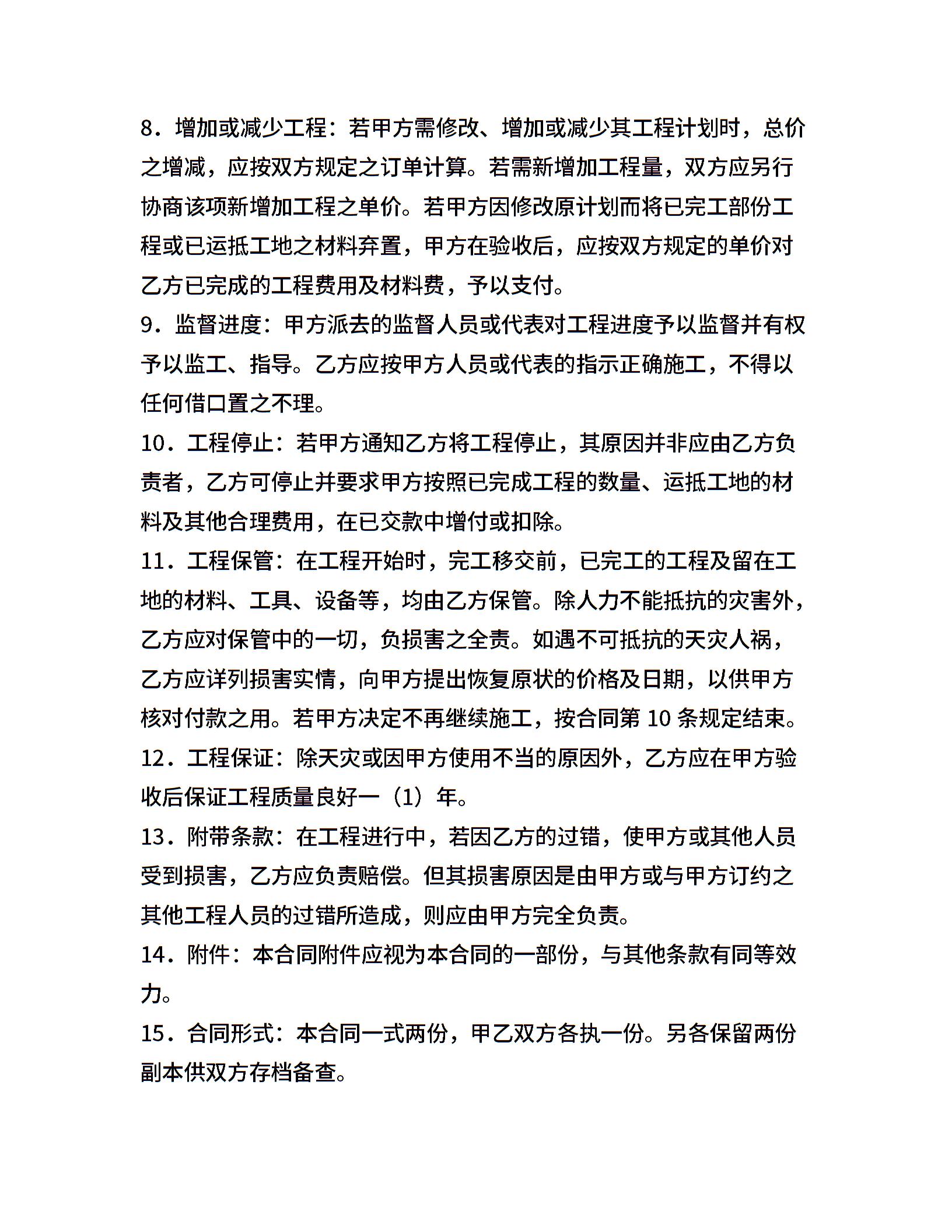 8．增加或减少工程：若甲方需修改、增加或减少其工程计划时，总价之增减，应按双方规定之订单计算。若需新增加工程量，双方应另行协商该项新增加工程之单价。若甲方因修改原计划而将已完工部份工程或已运抵工地之材料弃置，甲方在验收后，应按双方规定的单价对乙方已完成的工程费用及材料费，予以支付。
9．监督进度：甲方派去的监督人员或代表对工程进度予以监督并有权予以监工、指导。乙方应按甲方人员或代表的指示正确施工，不得以任何借口置之不理。
10．工程停止：若甲方通知乙方将工程停止，其原因并非应由乙方负责者，乙方可停止并要求甲方按照已完成工程的数量、运抵工地的材料及其他合理费用，在已交款中增付或扣除。
11．工程保管：在工程开始时，完工移交前，已完工的工程及留在工地的材料、工具、设备等，均由乙方保管。除人力不能抵抗的灾害外，乙方应对保管中的一切，负损害之全责。如遇不可抵抗的天灾人祸，乙方应详列损害实情，向甲方提出恢复原状的价格及日期，以供甲方核对付款之用。若甲方决定不再继续施工，按合同第 10 条规定结束。
12．工程保证：除天灾或因甲方使用不当的原因外，乙方应在甲方验收后保证工程质量良好一（1）年。
13．附带条款：在工程进行中，若因乙方的过错，使甲方或其他人员受到损害，乙方应负责赔偿。但其损害原因是由甲方或与甲方订约之其他工程人员的过错所造成，则应由甲方完全负责。
14．附件：本合同附件应视为本合同的一部份，与其他条款有同等效力。
15．合同形式：本合同一式两份，甲乙双方各执一份。另各保留两份副本供双方存档备查。